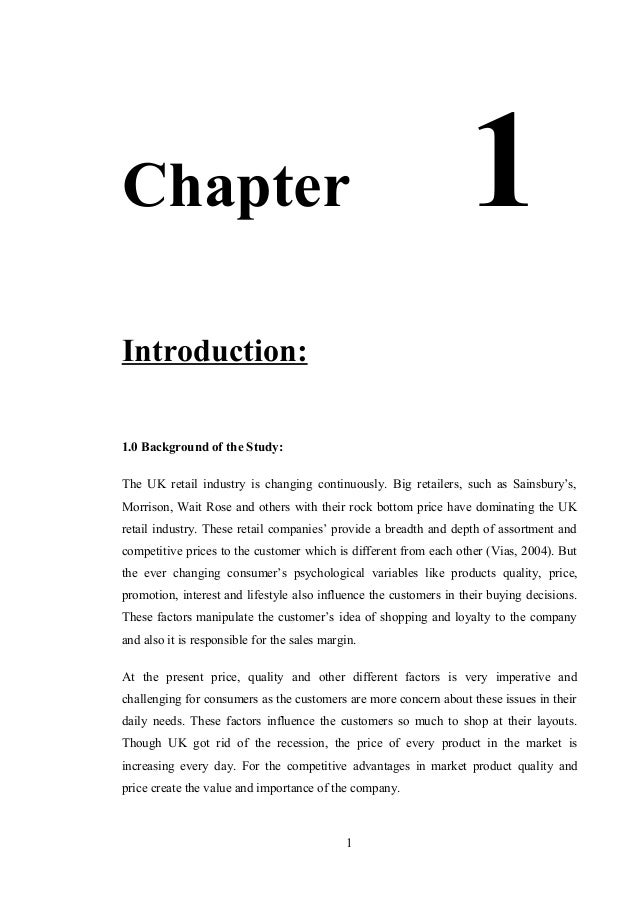 Chapter 1

Introduction:

1.0 Background of the Study:

The UK retail industry is changing continuously. Big retailers, such as Sainsbury's, Morrison, Wait Rose and others with their rock bottom price have dominating the UK retail industry. These retail companies' provide a breadth and depth of assortment and competitive prices to the customer which is different from each other (Vias, 2004). But the ever changing consumer's psychological variables like products quality, price, promotion, interest and lifestyle also influence the customers in their buying decisions. These factors manipulate the customer's idea of shopping and loyalty to the company and also it is responsible for the sales margin.

At the present price, quality and other different factors is very imperative and challenging for consumers as the customers are more concern about these issues in their daily needs. These factors influence the customers so much to shop at their layouts. Though UK got rid of the recession, the price of every product in the market is increasing every day. For the competitive advantages in market product quality and price create the value and importance of the company.

1